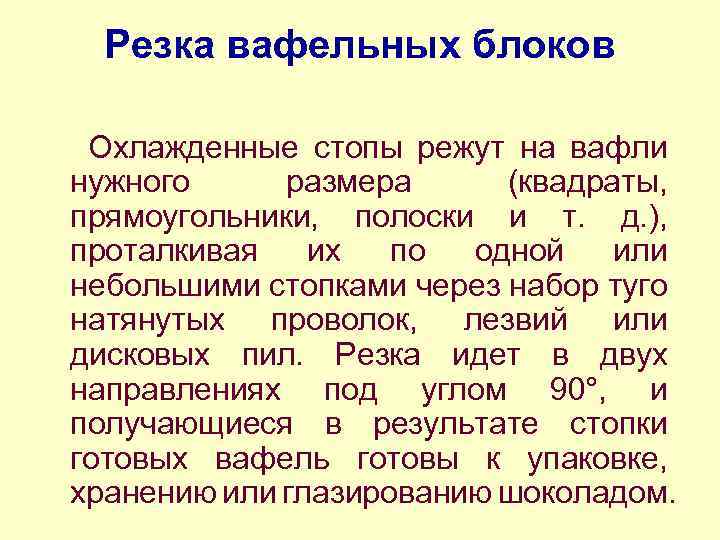 Резка вафельных блоков

Охлажденные стопы режут на вафли нужного размера (квадраты, прямоугольники, полоски и т. д.), проталкивая их по одной или небольшими стопками через набор туго натянутых проволок, лезвий или дисковых пил. Резка идет в двух направлениях под углом 90°, и получающиеся в результате стопки готовых вафель готовы к упаковке, хранению или глазированию шоколадом.